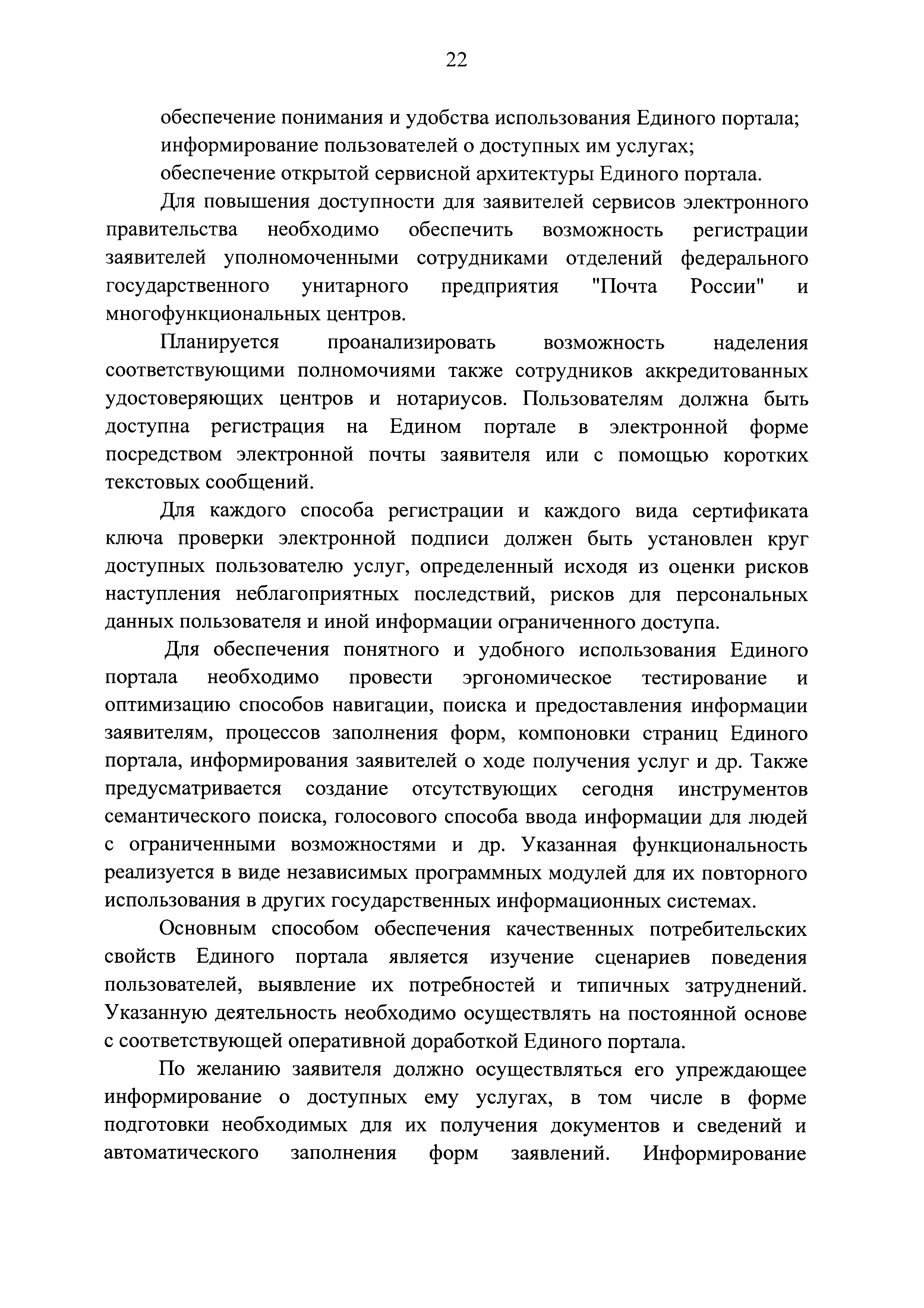 22

обеспечение понимания и удобства использования Единого портала;

информирование пользователей о доступных им услугах;

обеспечение открытой сервисной архитектуры Единого портала.

Для повышения доступности для заявителей сервисов электронного правительства необходимо обеспечить возможность регистрации заявителей уполномоченными сотрудниками отделений федерального государственного унитарного предприятия "Почта России" и многофункциональных центров.

Планируется проанализировать возможность наделения соответствующими полномочиями также сотрудников аккредитованных удостоверяющих центров и нотариусов. Пользователям должна быть доступна регистрация на Едином портале в электронной форме посредством электронной почты заявителя или с помощью коротких текстовых сообщений.

Для каждого способа регистрации и каждого вида сертификата ключа проверки электронной подписи должен быть установлен круг доступных пользователю услуг, определенный исходя из оценки рисков наступления неблагоприятных последствий, рисков для персональных данных пользователя и иной информации ограниченного доступа.

Для обеспечения понятного и удобного использования Единого портала необходимо провести эргономическое тестирование и оптимизацию способов навигации, поиска и предоставления информации заявителям, процессов заполнения форм, компоновки страниц Единого портала, информирования заявителей о ходе получения услуг и др. Также предусматривается создание отсутствующих сегодня инструментов семантического поиска, голосового способа ввода информации для людей с ограниченными возможностями и др. Указанная функциональность реализуется в виде независимых программных модулей для их повторного использования в других государственных информационных системах.

Основным способом обеспечения качественных потребительских свойств Единого портала является изучение сценариев поведения пользователей, выявление их потребностей и типичных затруднений. Указанную деятельность необходимо осуществлять на постоянной основе с соответствующей оперативной доработкой Единого портала.

По желанию заявителя должно осуществляться его упреждающее информирование о доступных ему услугах, в том числе в форме подготовки необходимых для их получения документов и сведений и автоматического заполнения форм заявлений. Информирование